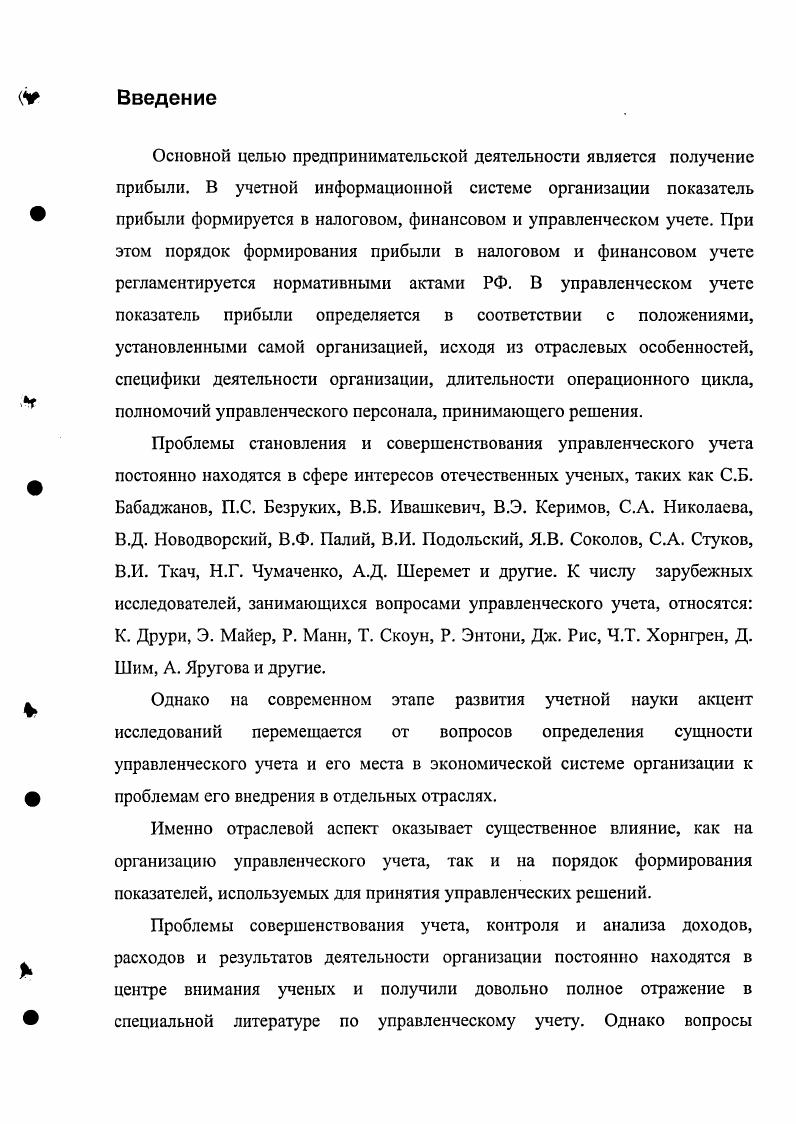 Введение

Основной целью предпринимательской деятельности является получение прибыли. В учетной информационной системе организации показатель прибыли формируется в налоговом, финансовом и управленческом учете. При этом порядок формирования прибыли в налоговом и финансовом учете регламентируется нормативными актами РФ. В управленческом учете показатель прибыли определяется в соответствии с положениями, установленными самой организацией, исходя из отраслевых особенностей, специфики деятельности организации, длительности операционного цикла, полномочий управленческого персонала, принимающего решения.

Проблемы становления и совершенствования управленческого учета постоянно находятся в сфере интересов отечественных ученых, таких как С.Б. Бабаджанов, П.С. Безруких, В.Б. Ивашкевич, В.Э. Керимов, С.А. Николаева, В.Д. Новодворский, В.Ф. Палий, В.И. Подольский, Я.В. Соколов, С.А. Стуков, В.И. Ткач, Н.Г. Чумаченко, А.Д. Шеремет и другие. К числу зарубежных исследователей, занимающихся вопросами управленческого учета, относятся: К. Друри, Э. Майер, Р. Манн, Т. Скоун, Р. Энтони, Дж. Рис, Ч.Т. Хорнгрен, Д. Шим, А. Яругова и другие.

Однако на современном этапе развития учетной науки акцент исследований перемещается от вопросов определения сущности управленческого учета и его места в экономической системе организации к проблемам его внедрения в отдельных отраслях.

Именно отраслевой аспект оказывает существенное влияние, как на организацию управленческого учета, так и на порядок формирования показателей, используемых для принятия управленческих решений.

Проблемы совершенствования учета, контроля и анализа доходов, расходов и результатов деятельности организации постоянно находятся в центре внимания ученых и получили довольно полное отражение в специальной литературе по управленческому учету. Однако вопросы